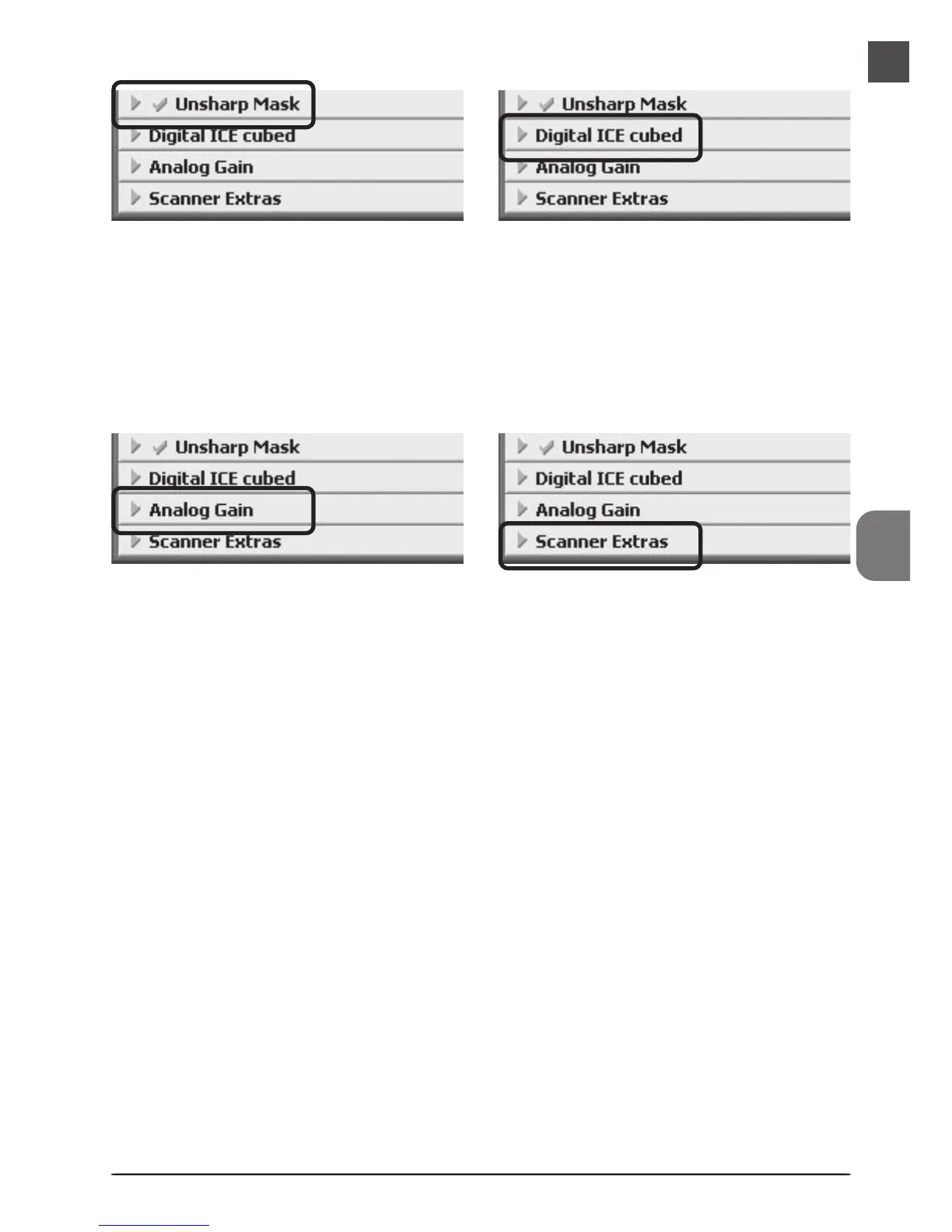 Unsharp Mask
Digital ICE cubed
Analog Gain
Scanner Extras

Unsharp Mask
Digital ICE cubed
Analog Gain
Scanner Extras

Unsharp Mask
Digital ICE cubed
Analog Gain
Scanner Extras

Unsharp Mask
Digital ICE cubed
Analog Gain
Scanner Extras